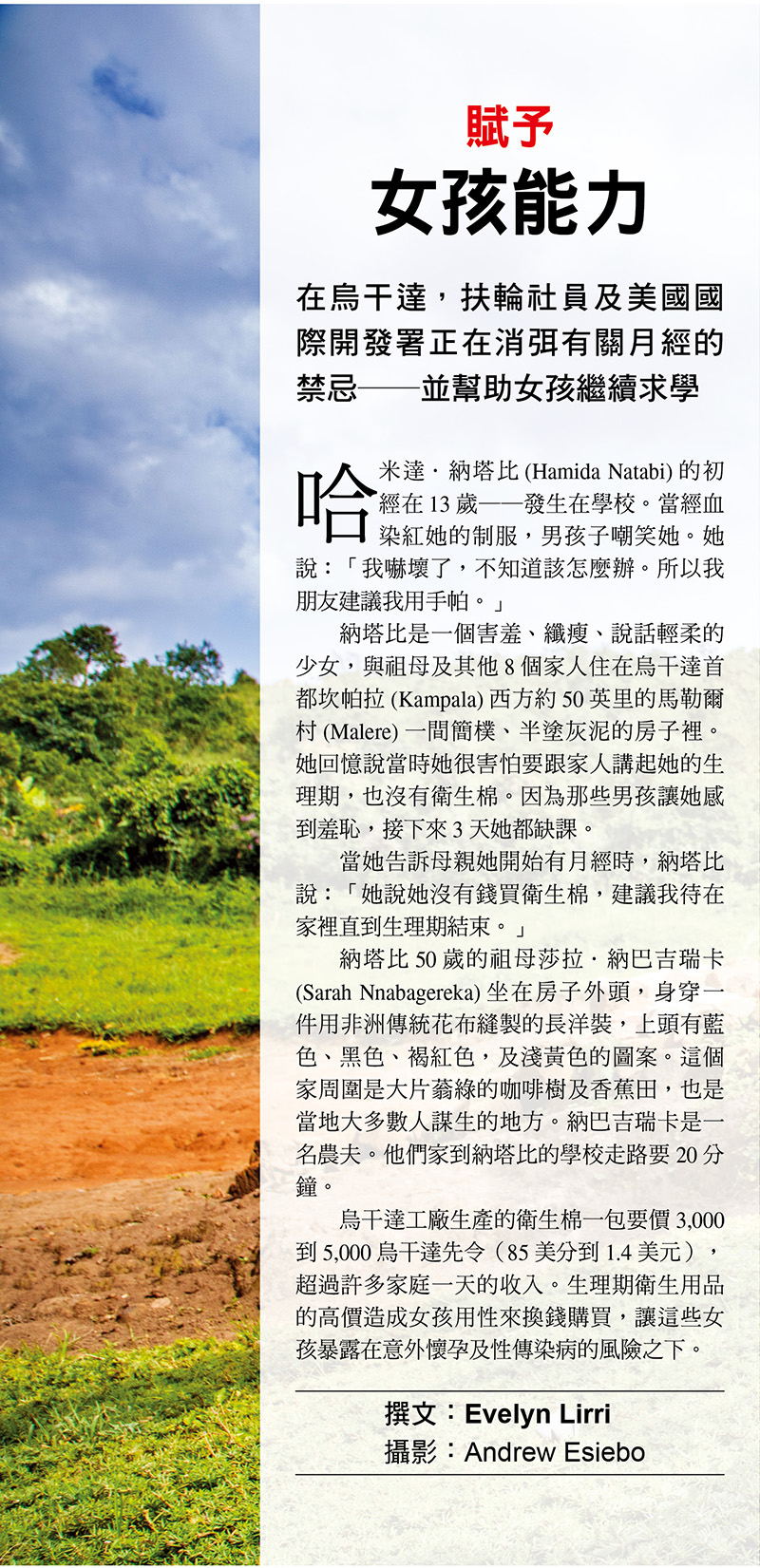 賦予
女孩能力

在烏干達，扶輪社員及美國國際開發署正在消弭有關月經的禁忌——並幫助女孩繼續求學

哈米達．納塔比 (Hamida Natabi) 的初經在 13 歲——發生在學校。當經血染紅她的制服，男孩子嘲笑她。她說：「我嚇壞了，不知道該怎麼辦。所以我朋友建議我用手帕。」

納塔比是一個害羞、纖瘦、說話輕柔的少女，與祖母及其他 8 個家人住在烏干達首都坎帕拉 (Kampala) 西方約 50 英里的馬勒爾村 (Malere) 一間簡樸、半塗灰泥的房子裡。她回憶說當時她很害怕要跟家人講起她的生理期，也沒有衛生棉。因為那些男孩讓她感到羞恥，接下來 3 天她都缺課。

當她告訴母親她開始有月經時，納塔比說：「她說她沒有錢買衛生棉，建議我待在家裡直到生理期結束。」

納塔比 50 歲的祖母莎拉．納巴吉瑞卡 (Sarah Nnabagereka) 坐在房子外頭，身穿一件用非洲傳統花布縫製的長洋裝，上頭有藍色、黑色、褐紅色，及淺黃色的圖案。這個家周圍是大片蓊綠的咖啡樹及香蕉田，也是當地大多數人謀生的地方。納巴吉瑞卡是一名農夫。他們家到納塔比的學校走路要 20 分鐘。

烏干達工廠生產的衛生棉一包要價 3,000 到 5,000 烏干達先令（85 美分到 1.4 美元），超過許多家庭一天的收入。生理期衛生用品的高價造成女孩用性來換錢購買，讓這些女孩暴露在意外懷孕及性傳染病的風險之下。

撰文：Evelyn Lirri
攝影：Andrew Esiebo